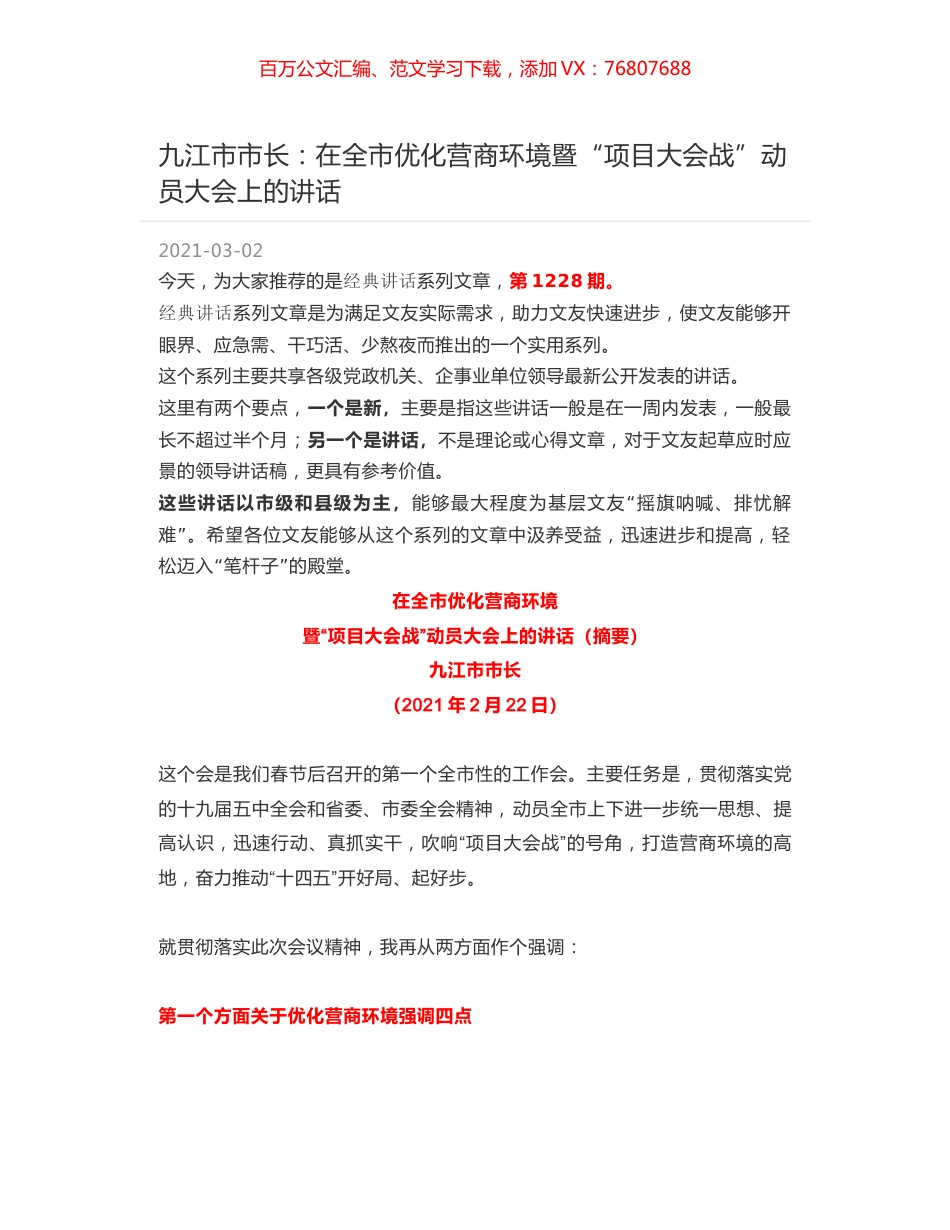 百万公文汇编、范文学习下载，添加 VX：76807688

九江市市长：在全市优化营商环境暨“项目大会战”动员大会上的讲话

2021-03-02

今天，为大家推荐的是经典讲话系列文章，第 1228 期。

经典讲话系列文章是为满足文友实际需求，助力文友快速进步，使文友能够开眼界、应急需、干巧活、少熬夜而推出的一个实用系列。

这个系列主要共享各级党政机关、企事业单位领导最新公开发表的讲话。

这里有两个要点，一个是新，主要是指这些讲话一般是在一周内发表，一般最长不超过半个月；另一个是讲话，不是理论或心得文章，对于文友起草应时应景的领导讲话稿，更具有参考价值。

这些讲话以市级和县级为主，能够最大程度为基层文友“摇旗呐喊、排忧解难”。希望各位文友能够从这个系列的文章中汲养受益，迅速进步和提高，轻松迈入“笔杆子”的殿堂。

在全市优化营商环境
暨“项目大会战”动员大会上的讲话（摘要）
九江市市长
（2021 年 2 月 22 日）

这个会是我们春节后召开的第一个全市性的工作会。主要任务是，贯彻落实党的十九届五中全会和省委、市委全会精神，动员全市上下进一步统一思想、提高认识，迅速行动、真抓实干，吹响“项目大会战”的号角，打造营商环境的高地，奋力推动“十四五”开好局、起好步。

就贯彻落实此次会议精神，我再从两方面作个强调：

第一个方面关于优化营商环境强调四点